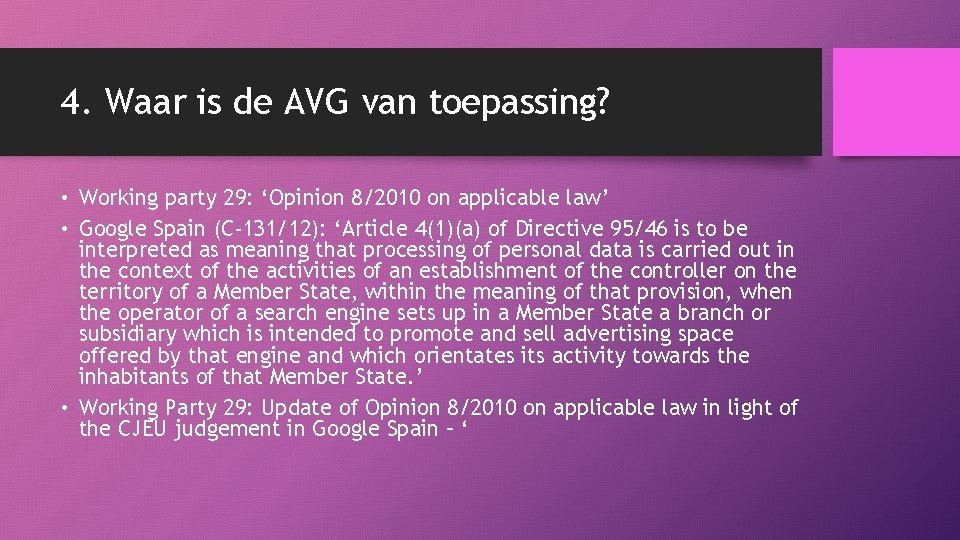 4. Waar is de AVG van toepassing?

• Working party 29: ‘Opinion 8/2010 on applicable law’

• Google Spain (C-131/12): ‘Article 4(1)(a) of Directive 95/46 is to be interpreted as meaning that processing of personal data is carried out in the context of the activities of an establishment of the controller on the territory of a Member State, within the meaning of that provision, when the operator of a search engine sets up in a Member State a branch or subsidiary which is intended to promote and sell advertising space offered by that engine and which orientates its activity towards the inhabitants of that Member State.’

• Working Party 29: Update of Opinion 8/2010 on applicable law in light of the CJEU judgement in Google Spain – ‘